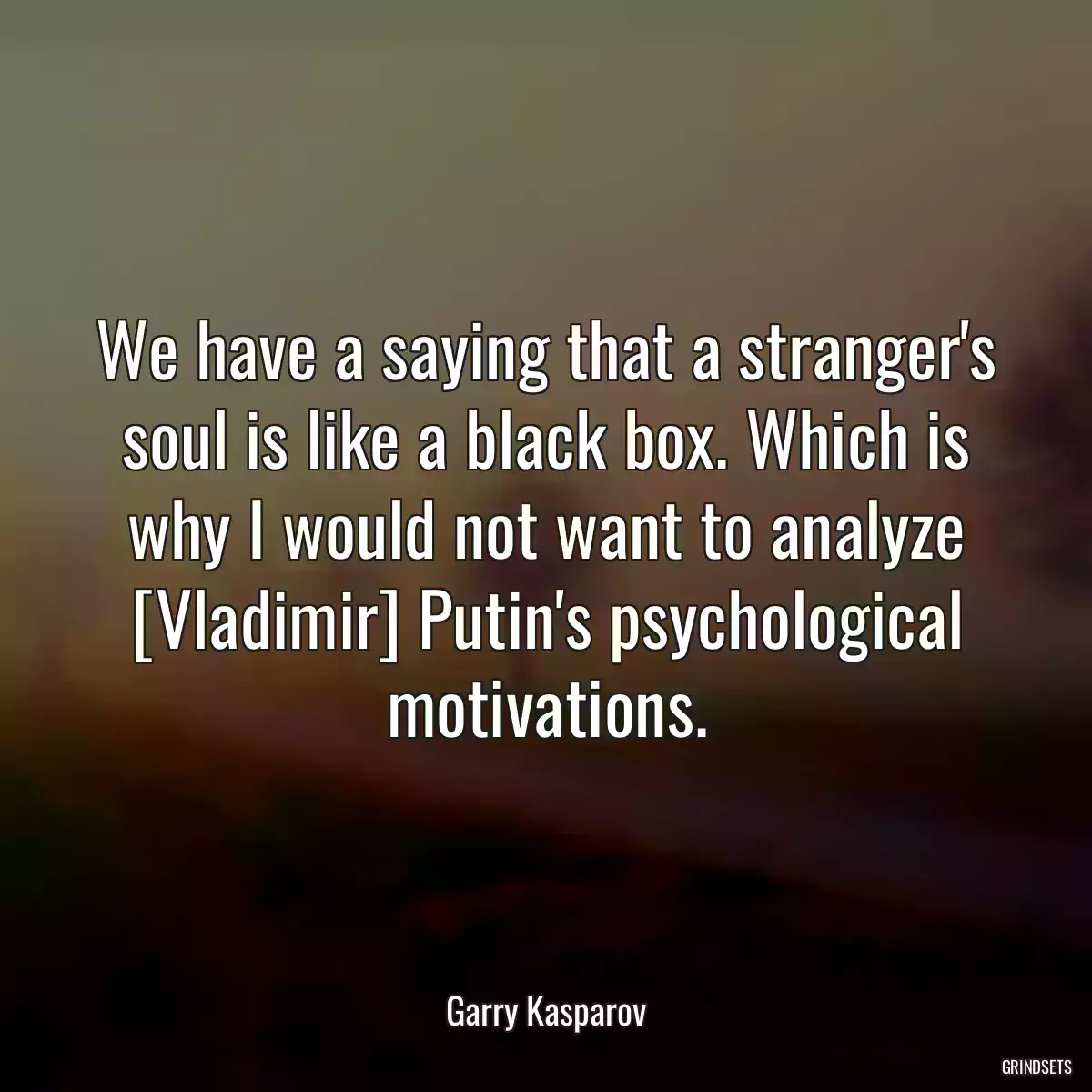 We have a saying that a stranger's soul is like a black box. Which is why I would not want to analyze [Vladimir] Putin's psychological motivations.

Garry Kasparov

GRINDSETS